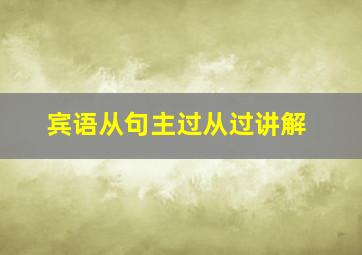 宾语从句主过从过讲解